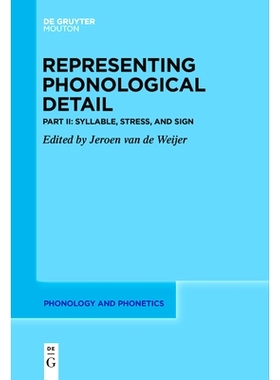 DE GRUYTER
MOUTON

REPRESENTING PHONOLOGICAL DETAIL

PART II: SYLLABLE, STRESS, AND SIGN

Edited by Jeroen van de Weijer

PHONOLOGY AND PHONETICS

DE
G